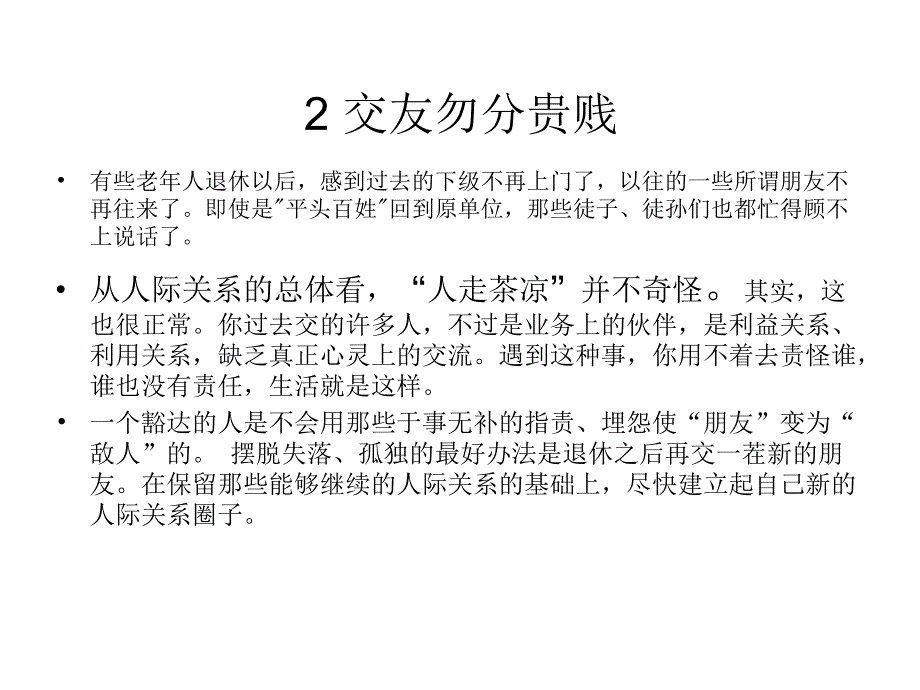 2 交友勿分贵贱

• 有些老年人退休以后，感到过去的下级不再上门了，以往的一些所谓朋友不再往来了。即使是"平头百姓"回到原单位，那些徒子、徒孙们也都忙得顾不上说话了。

• 从人际关系的总体看，“人走茶凉”并不奇怪。 其实，这也很正常。你过去交的许多人，不过是业务上的伙伴，是利益关系、利用关系，缺乏真正心灵上的交流。遇到这种事，你用不着去责怪谁，谁也没有责任，生活就是这样。

• 一个豁达的人是不会用那些于事无补的指责、埋怨使“朋友”变为“敌人”的。 摆脱失落、孤独的最好办法是退休之后再交一茬新的朋友。在保留那些能够继续的人际关系的基础上，尽快建立起自己新的人际关系圈子。